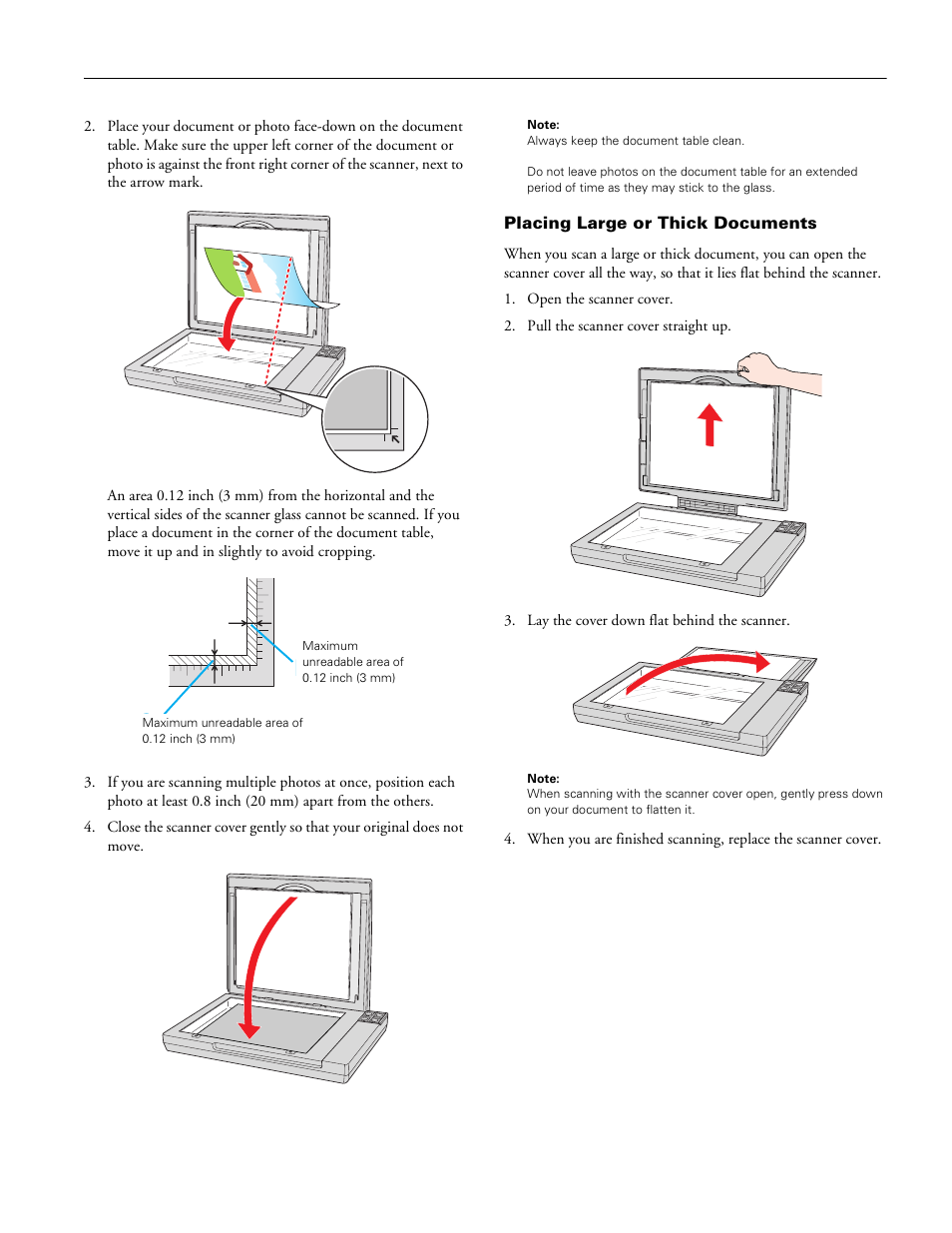 2. Place your document or photo face-down on the document table. Make sure the upper left corner of the document or photo is against the front right corner of the scanner, next to the arrow mark.

An area 0.12 inch (3 mm) from the horizontal and the vertical sides of the scanner glass cannot be scanned. If you place a document in the corner of the document table, move it up and in slightly to avoid cropping.

Maximum unreadable area of 0.12 inch (3 mm)

Maximum unreadable area of 0.12 inch (3 mm)

3. If you are scanning multiple photos at once, position each photo at least 0.8 inch (20 mm) apart from the others.

4. Close the scanner cover gently so that your original does not move.

Note:
Always keep the document table clean.

Do not leave photos on the document table for an extended period of time as they may stick to the glass.

Placing Large or Thick Documents

When you scan a large or thick document, you can open the scanner cover all the way, so that it lies flat behind the scanner.

1. Open the scanner cover.

2. Pull the scanner cover straight up.

3. Lay the cover down flat behind the scanner.

Note:
When scanning with the scanner cover open, gently press down on your document to flatten it.

4. When you are finished scanning, replace the scanner cover.